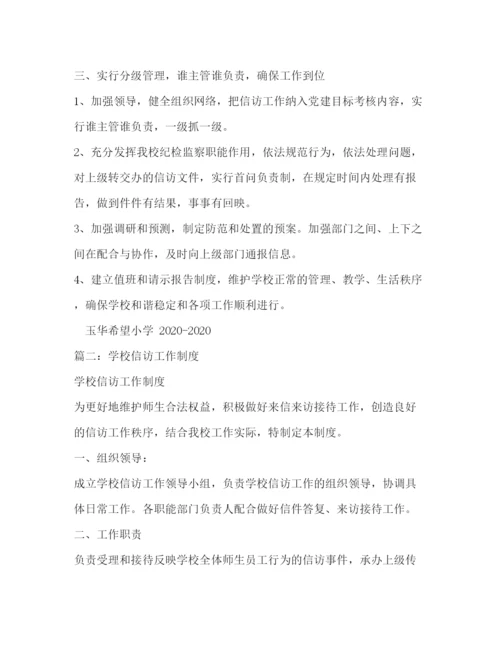 三、实行分级管理，谁主管谁负责，确保工作到位

1、加强领导，健全组织网络，把信访工作纳入党建目标考核内容，实行谁主管谁负责，一级抓一级。

2、充分发挥我校纪检监察职能作用，依法规范行为，依法处理问题，对上级转交办的信访文件，实行首问负责制，在规定时间内处理有报告，做到件件有结果，事事有回映。

3、加强调研和预测，制定防范和处置的预案。加强部门之间、上下之间在配合与协作，及时向上级部门通报信息。

4、建立值班和请示报告制度，维护学校正常的管理、教学、生活秩序，确保学校和谐稳定和各项工作顺利进行。

玉华希望小学 2020-2020

篇二：学校信访工作制度

学校信访工作制度

为更好地维护师生合法权益，积极做好来信来访接待工作，创造良好的信访工作秩序，结合我校工作实际，特制定本制度。

一、组织领导：

成立学校信访工作领导小组，负责学校信访工作的组织领导，协调具体日常工作。各职能部门负责人配合做好信件答复、来访接待工作。

二、工作职责

负责受理和接待反映学校全体师生员工行为的信访事件，承办上级传